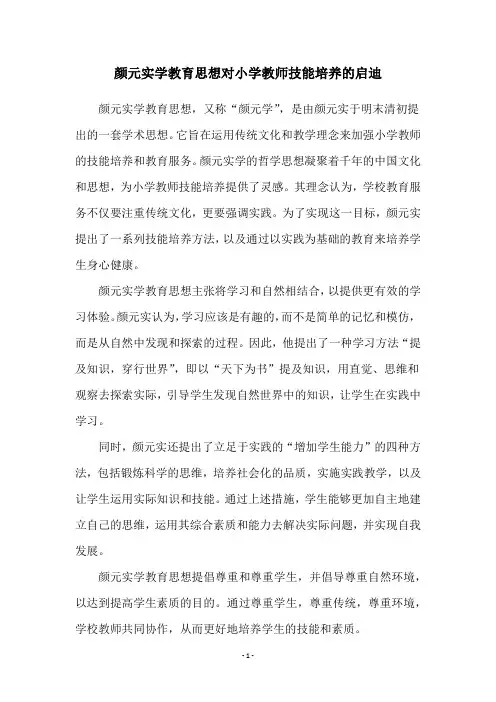 颜元实学教育思想对小学教师技能培养的启迪

颜元实学教育思想，又称“颜元学”，是由颜元实于明末清初提出的一套学术思想。它旨在运用传统文化和教学理念来加强小学教师的技能培养和教育服务。颜元实学的哲学思想凝聚着千年的中国文化和思想，为小学教师技能培养提供了灵感。其理念认为，学校教育服务不仅要注重传统文化，更要强调实践。为了实现这一目标，颜元实提出了一系列技能培养方法，以及通过以实践为基础的教育来培养学生身心健康。

颜元实学教育思想主张将学习和自然相结合，以提供更有效的学习体验。颜元实认为，学习应该是有趣的，而不是简单的记忆和模仿，而是从自然中发现和探索的过程。因此，他提出了一种学习方法“提及知识，穿行世界”，即以“天下为书”提及知识，用直觉、思维和观察去探索实际，引导学生发现自然世界中的知识，让学生在实践中学习。

同时，颜元实还提出了立足于实践的“增加学生能力”的四种方法，包括锻炼科学的思维，培养社会化的品质，实施实践教学，以及让学生运用实际知识和技能。通过上述措施，学生能够更加自主地建立自己的思维，运用其综合素质和能力去解决实际问题，并实现自我发展。

颜元实学教育思想提倡尊重和尊重学生，并倡导尊重自然环境，以达到提高学生素质的目的。通过尊重学生，尊重传统，尊重环境，学校教师共同协作，从而更好地培养学生的技能和素质。

- 1 -